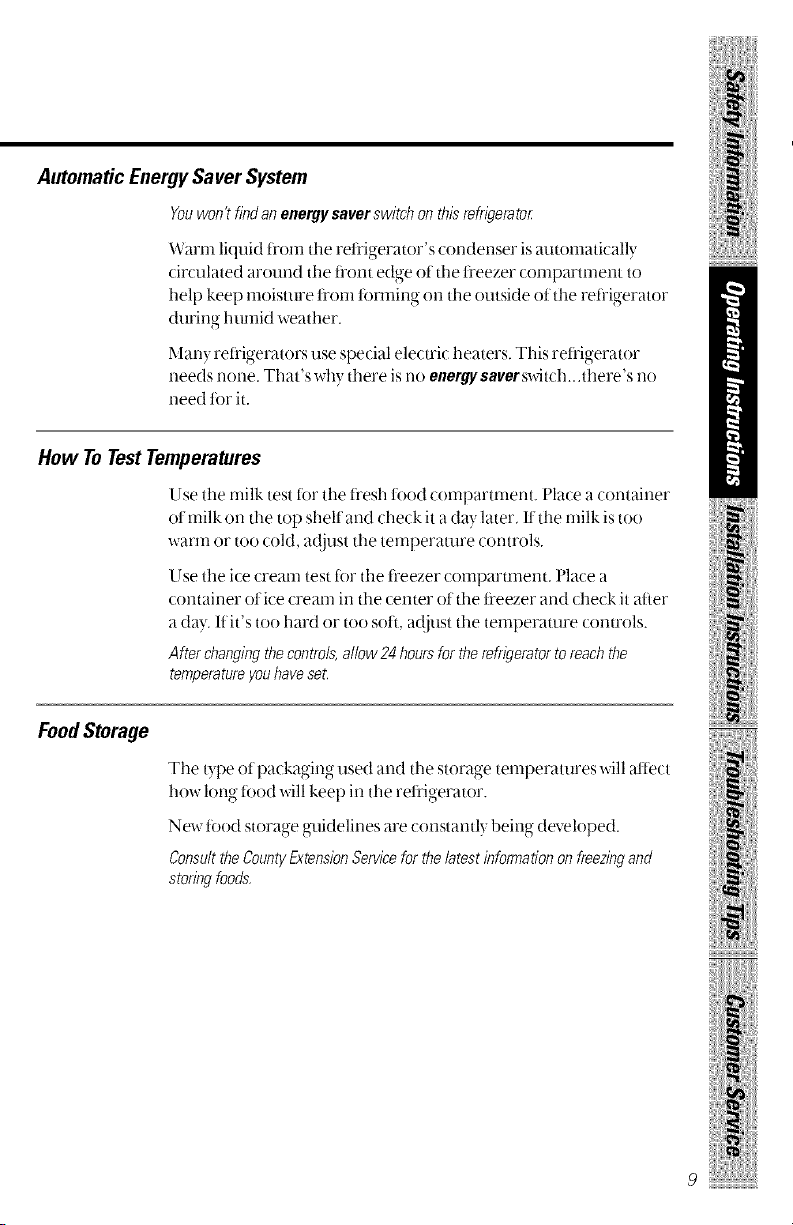 Automatic Energy Saver System

You won't find an energy saver switch on this refrigerator.

Warm liquid from the refrigerator's condenser is automatically circulated around the front edge of the freezer compartment to help keep moisture from forming on the outside of the refrigerator during humid weather.

Many refrigerators use special electric heaters. This refrigerator needs none. That's why there is no energy saver switch...there's no need for it.

How To Test Temperatures

Use the milk test for the fresh food compartment. Place a container of milk on the top shelf and check it a day later. If the milk is too warm or too cold, adjust the temperature controls.

Use the ice cream test for the freezer compartment. Place a container of ice cream in the center of the freezer and check it after a day. If it's too hard or too soft, adjust the temperature controls.

After changing the controls, allow 24 hours for the refrigerator to reach the temperature you have set.

Food Storage

The type of packaging used and the storage temperatures will affect how long food will keep in the refrigerator.

New food storage guidelines are constantly being developed.

Consult the County Extension Service for the latest information on freezing and storing foods.

Safety Information

Operating Instructions

Installation Instructions

Troubleshooting Tips

Customer Service

9